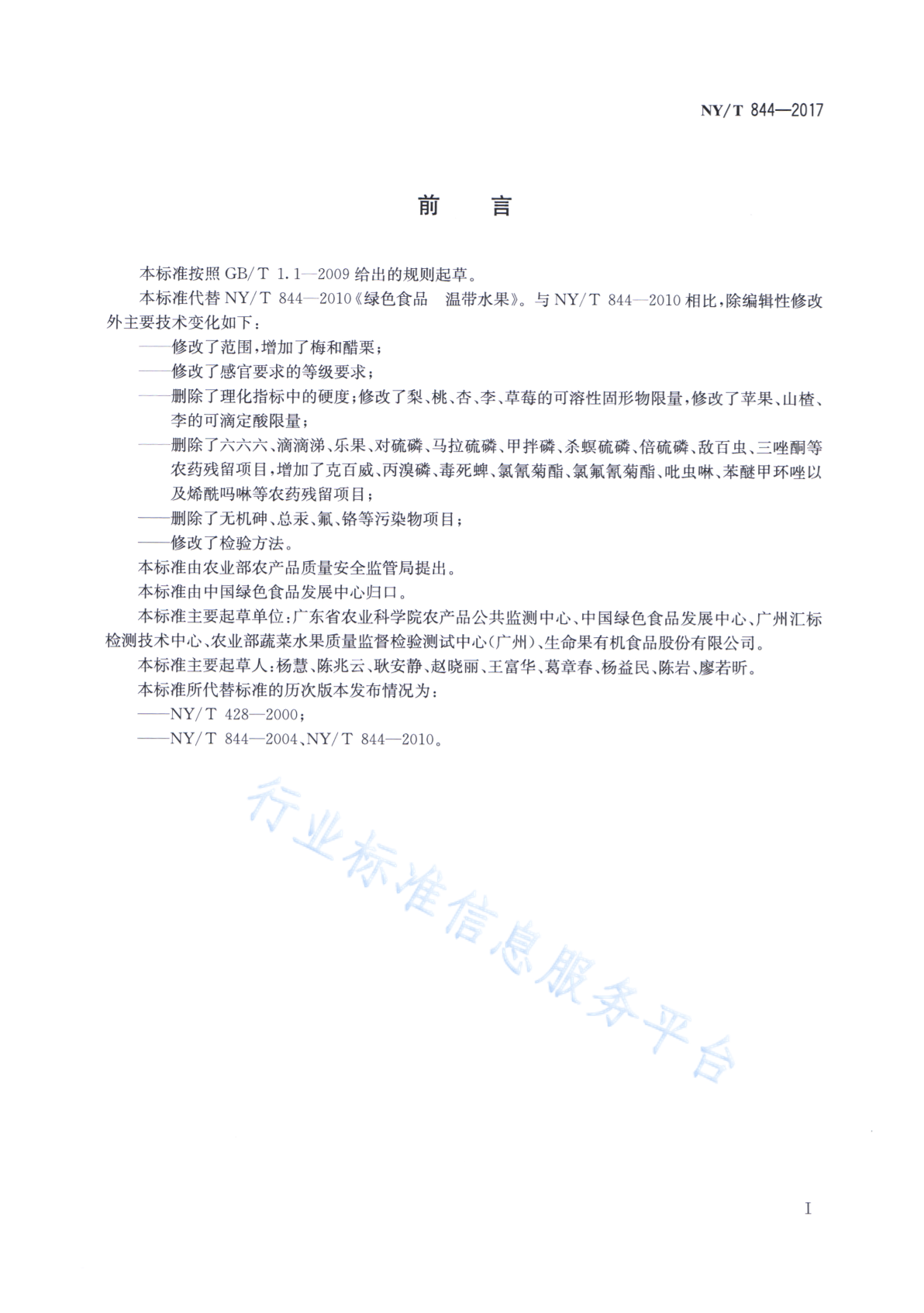 NY/T 844—2017

前　言

本标准按照 GB/T 1.1—2009 给出的规则起草。

本标准代替 NY/T 844—2010《绿色食品　温带水果》。与 NY/T 844—2010 相比，除编辑性修改外主要技术变化如下：

——修改了范围，增加了梅和醋栗；

——修改了感官要求的等级要求；

——删除了理化指标中的硬度；修改了梨、桃、杏、李、草莓的可溶性固形物限量，修改了苹果、山楂、李的可滴定酸限量；

——删除了六六六、滴滴涕、乐果、对硫磷、马拉硫磷、甲拌磷、杀螟硫磷、倍硫磷、敌百虫、三唑酮等农药残留项目，增加了克百威、丙溴磷、毒死蜱、氯氰菊酯、氯氟氰菊酯、吡虫啉、苯醚甲环唑以及烯酰吗啉等农药残留项目；

——删除了无机砷、总汞、氟、铬等污染物项目；

——修改了检验方法。

本标准由农业部农产品质量安全监管局提出。

本标准由中国绿色食品发展中心归口。

本标准主要起草单位：广东省农业科学院农产品公共监测中心、中国绿色食品发展中心、广州汇标检测技术中心、农业部蔬菜水果质量监督检验测试中心(广州)、生命果有机食品股份有限公司。

本标准主要起草人：杨慧、陈兆云、耿安静、赵晓丽、王富华、葛章春、杨益民、陈岩、廖若昕。

本标准所代替标准的历次版本发布情况为：

——NY/T 428—2000；

——NY/T 844—2004、NY/T 844—2010。

行业标准信息服务平台

I